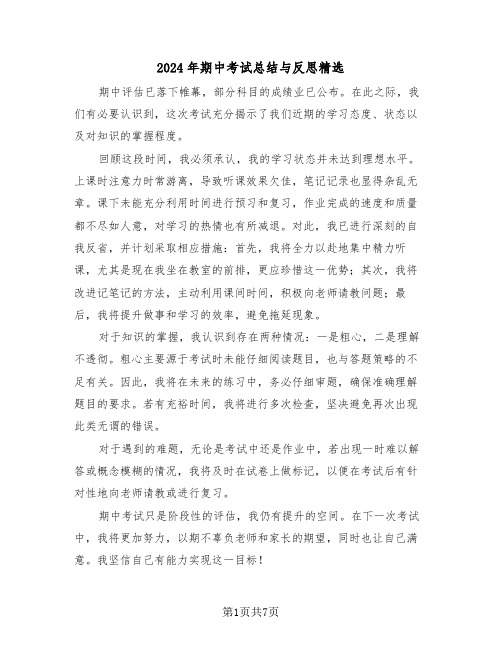 2024年期中考试总结与反思精选

期中评估已落下帷幕，部分科目的成绩业已公布。在此之际，我们有必要认识到，这次考试充分揭示了我们近期的学习态度、状态以及对知识的掌握程度。

回顾这段时间，我必须承认，我的学习状态并未达到理想水平。上课时注意力时常游离，导致听课效果欠佳，笔记记录也显得杂乱无章。课下未能充分利用时间进行预习和复习，作业完成的速度和质量都不尽如人意，对学习的热情也有所减退。对此，我已进行深刻的自我反省，并计划采取相应措施：首先，我将全力以赴地集中精力听课，尤其是现在我坐在教室的前排，更应珍惜这一优势；其次，我将改进记笔记的方法，主动利用课间时间，积极向老师请教问题；最后，我将提升做事和学习的效率，避免拖延现象。

对于知识的掌握，我认识到存在两种情况：一是粗心，二是理解不透彻。粗心主要源于考试时未能仔细阅读题目，也与答题策略的不足有关。因此，我将在未来的练习中，务必仔细审题，确保准确理解题目的要求。若有充裕时间，我将进行多次检查，坚决避免再次出现此类无谓的错误。

对于遇到的难题，无论是考试中还是作业中，若出现一时难以解答或概念模糊的情况，我将及时在试卷上做标记，以便在考试后有针对性地向老师请教或进行复习。

期中考试只是阶段性的评估，我仍有提升的空间。在下一次考试中，我将更加努力，以期不辜负老师和家长的期望，同时也让自己满意。我坚信自己有能力实现这一目标！

第1页共7页